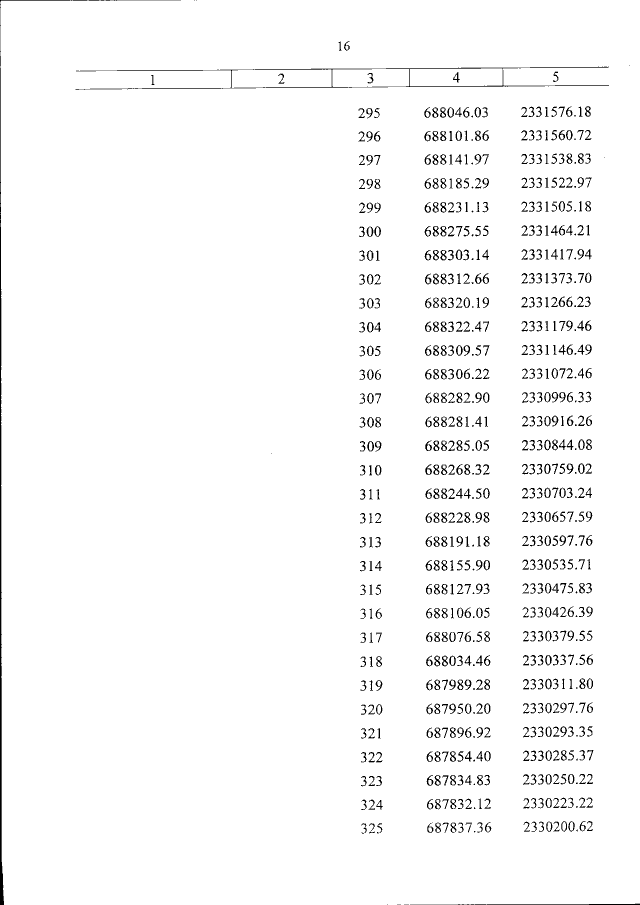 16

| 1 | 2 | 3 | 4 | 5 |
|---|---|---|---|---|
| | | 295 | 688046.03 | 2331576.18 |
| | | 296 | 688101.86 | 2331560.72 |
| | | 297 | 688141.97 | 2331538.83 |
| | | 298 | 688185.29 | 2331522.97 |
| | | 299 | 688231.13 | 2331505.18 |
| | | 300 | 688275.55 | 2331464.21 |
| | | 301 | 688303.14 | 2331417.94 |
| | | 302 | 688312.66 | 2331373.70 |
| | | 303 | 688320.19 | 2331266.23 |
| | | 304 | 688322.47 | 2331179.46 |
| | | 305 | 688309.57 | 2331146.49 |
| | | 306 | 688306.22 | 2331072.46 |
| | | 307 | 688282.90 | 2330996.33 |
| | | 308 | 688281.41 | 2330916.26 |
| | | 309 | 688285.05 | 2330844.08 |
| | | 310 | 688268.32 | 2330759.02 |
| | | 311 | 688244.50 | 2330703.24 |
| | | 312 | 688228.98 | 2330657.59 |
| | | 313 | 688191.18 | 2330597.76 |
| | | 314 | 688155.90 | 2330535.71 |
| | | 315 | 688127.93 | 2330475.83 |
| | | 316 | 688106.05 | 2330426.39 |
| | | 317 | 688076.58 | 2330379.55 |
| | | 318 | 688034.46 | 2330337.56 |
| | | 319 | 687989.28 | 2330311.80 |
| | | 320 | 687950.20 | 2330297.76 |
| | | 321 | 687896.92 | 2330293.35 |
| | | 322 | 687854.40 | 2330285.37 |
| | | 323 | 687834.83 | 2330250.22 |
| | | 324 | 687832.12 | 2330223.22 |
| | | 325 | 687837.36 | 2330200.62 |